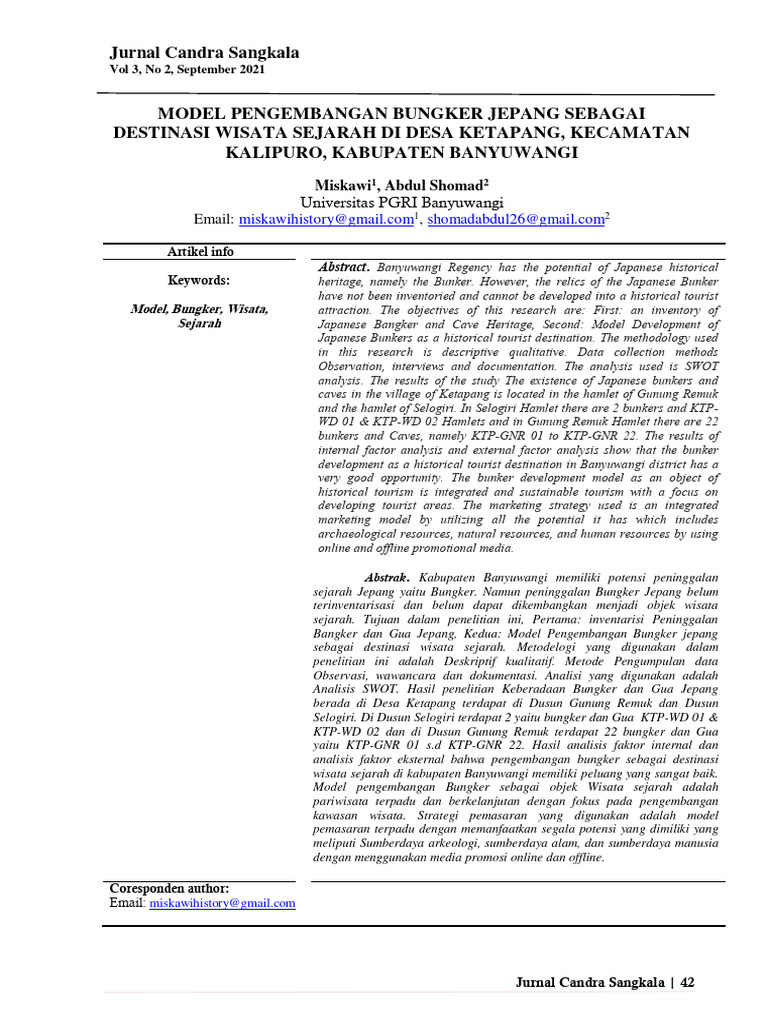 Jurnal Candra Sangkala
Vol 3, No 2, September 2021

MODEL PENGEMBANGAN BUNGKER JEPANG SEBAGAI DESTINASI WISATA SEJARAH DI DESA KETAPANG, KECAMATAN KALIPURO, KABUPATEN BANYUWANGI

Miskawi$^1$, Abdul Shomad$^2$
Universitas PGRI Banyuwangi
Email: miskawihistory@gmail.com$^1$, shomadabdul26@gmail.com$^2$

Artikel info

Keywords:

Model, Bungker, Wisata, Sejarah

Abstract. Banyuwangi Regency has the potential of Japanese historical heritage, namely the Bunker. However, the relics of the Japanese Bunker have not been inventoried and cannot be developed into a historical tourist attraction. The objectives of this research are: First: an inventory of Japanese Bangker and Cave Heritage, Second: Model Development of Japanese Bunkers as a historical tourist destination. The methodology used in this research is descriptive qualitative. Data collection methods Observation, interviews and documentation. The analysis used is SWOT analysis. The results of the study The existence of Japanese bunkers and caves in the village of Ketapang is located in the hamlet of Gunung Remuk and the hamlet of Selogiri. In Selogiri Hamlet there are 2 bunkers and KTP-WD 01 & KTP-WD 02 Hamlets and in Gunung Remuk Hamlet there are 22 bunkers and Caves, namely KTP-GNR 01 to KTP-GNR 22. The results of internal factor analysis and external factor analysis show that the bunker development as a historical tourist destination in Banyuwangi district has a very good opportunity. The bunker development model as an object of historical tourism is integrated and sustainable tourism with a focus on developing tourist areas. The marketing strategy used is an integrated marketing model by utilizing all the potential it has which includes archaeological resources, natural resources, and human resources by using online and offline promotional media.

Abstrak. Kabupaten Banyuwangi memiliki potensi peninggalan sejarah Jepang yaitu Bungker. Namun peninggalan Bungker Jepang belum terinventarisasi dan belum dapat dikembangkan menjadi objek wisata sejarah. Tujuan dalam penelitian ini, Pertama: inventarisi Peninggalan Bangker dan Gua Jepang, Kedua: Model Pengembangan Bungker jepang sebagai destinasi wisata sejarah. Metodelogi yang digunakan dalam penelitian ini adalah Deskriptif kualitatif. Metode Pengumpulan data Observasi, wawancara dan dokumentasi. Analisi yang digunakan adalah Analisis SWOT. Hasil penelitian Keberadaan Bungker dan Gua Jepang berada di Desa Ketapang terdapat di Dusun Gunung Remuk dan Dusun Selogiri. Di Dusun Selogiri terdapat 2 yaitu bungker dan Gua KTP-WD 01 & KTP-WD 02 dan di Dusun Gunung Remuk terdapat 22 bungker dan Gua yaitu KTP-GNR 01 s.d KTP-GNR 22. Hasil analisis faktor internal dan analisis faktor eksternal bahwa pengembangan bungker sebagai destinasi wisata sejarah di kabupaten Banyuwangi memiliki peluang yang sangat baik. Model pengembangan Bungker sebagai objek Wisata sejarah adalah pariwisata terpadu dan berkelanjutan dengan fokus pada pengembangan kawasan wisata. Strategi pemasaran yang digunakan adalah model pemasaran terpadu dengan memanfaatkan segala potensi yang dimiliki yang meliputi Sumberdaya arkeologi, sumberdaya alam, dan sumberdaya manusia dengan menggunakan media promosi online dan offline.

Coresponden author:
Email: miskawihistory@gmail.com

Jurnal Candra Sangkala | 42